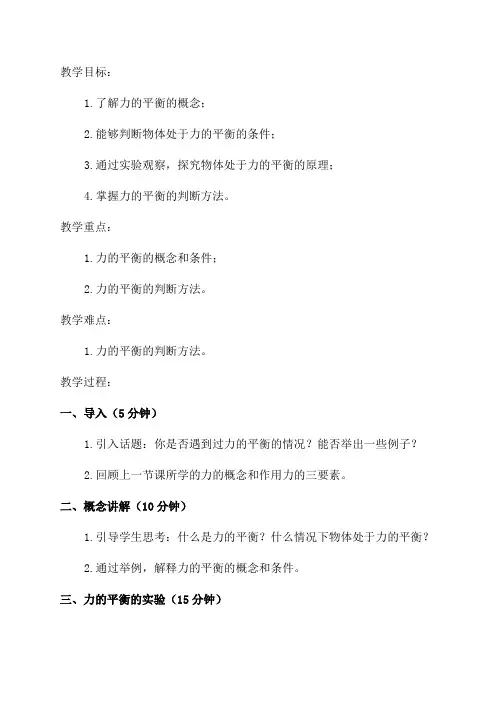 教学目标：

1.了解力的平衡的概念；

2.能够判断物体处于力的平衡的条件；

3.通过实验观察，探究物体处于力的平衡的原理；

4.掌握力的平衡的判断方法。

教学重点：

1.力的平衡的概念和条件；

2.力的平衡的判断方法。

教学难点：

1.力的平衡的判断方法。

教学过程：

一、导入（5分钟）

1.引入话题：你是否遇到过力的平衡的情况？能否举出一些例子？

2.回顾上一节课所学的力的概念和作用力的三要素。

二、概念讲解（10分钟）

1.引导学生思考：什么是力的平衡？什么情况下物体处于力的平衡？

2.通过举例，解释力的平衡的概念和条件。

三、力的平衡的实验（15分钟）